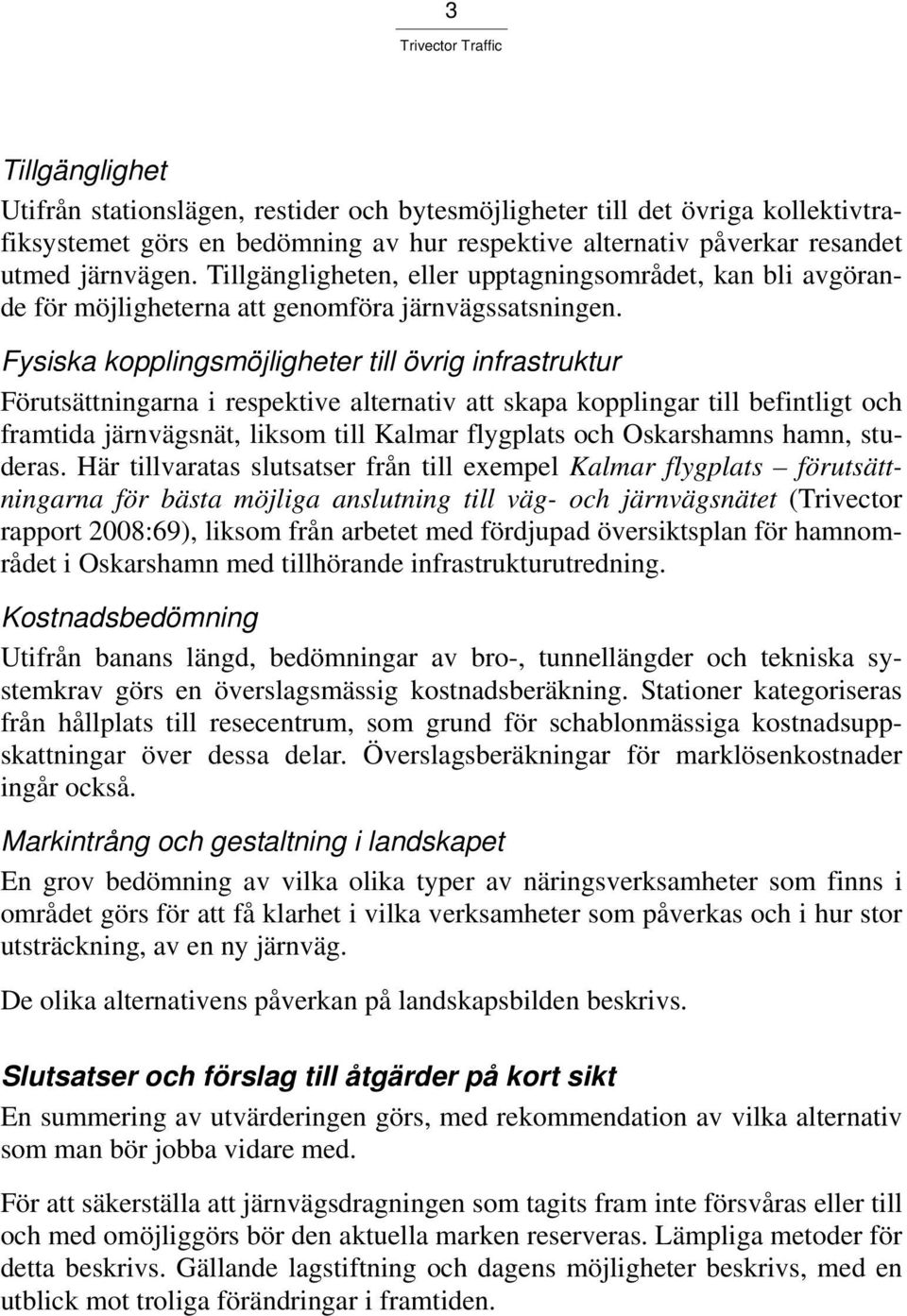 3
Trivector Traffic

Tillgänglighet
Utifrån stationslägen, restider och bytesmöjligheter till det övriga kollektivtrafiksystemet görs en bedömning av hur respektive alternativ påverkar resandet utmed järnvägen. Tillgängligheten, eller upptagningsområdet, kan bli avgörande för möjligheterna att genomföra järnvägssatsningen.

Fysiska kopplingsmöjligheter till övrig infrastruktur
Förutsättningarna i respektive alternativ att skapa kopplingar till befintligt och framtida järnvägsnät, liksom till Kalmar flygplats och Oskarshamns hamn, studeras. Här tillvaratas slutsatser från till exempel Kalmar flygplats – förutsättningarna för bästa möjliga anslutning till väg- och järnvägsnätet (Trivector rapport 2008:69), liksom från arbetet med fördjupad översiktsplan för hamnområdet i Oskarshamn med tillhörande infrastrukturutredning.

Kostnadsbedömning
Utifrån banans längd, bedömningar av bro-, tunnellängder och tekniska systemkrav görs en överslagsmässig kostnadsberäkning. Stationer kategoriseras från hållplats till resecentrum, som grund för schablonmässiga kostnadsuppskattningar över dessa delar. Överslagsberäkningar för marklösenkostnader ingår också.

Markintrång och gestaltning i landskapet
En grov bedömning av vilka olika typer av näringsverksamheter som finns i området görs för att få klarhet i vilka verksamheter som påverkas och i hur stor utsträckning, av en ny järnväg.

De olika alternativens påverkan på landskapsbilden beskrivs.

Slutsatser och förslag till åtgärder på kort sikt
En summering av utvärderingen görs, med rekommendation av vilka alternativ som man bör jobba vidare med.

För att säkerställa att järnvägsdragningen som tagits fram inte försvåras eller till och med omöjliggörs bör den aktuella marken reserveras. Lämpliga metoder för detta beskrivs. Gällande lagstiftning och dagens möjligheter beskrivs, med en utblick mot troliga förändringar i framtiden.